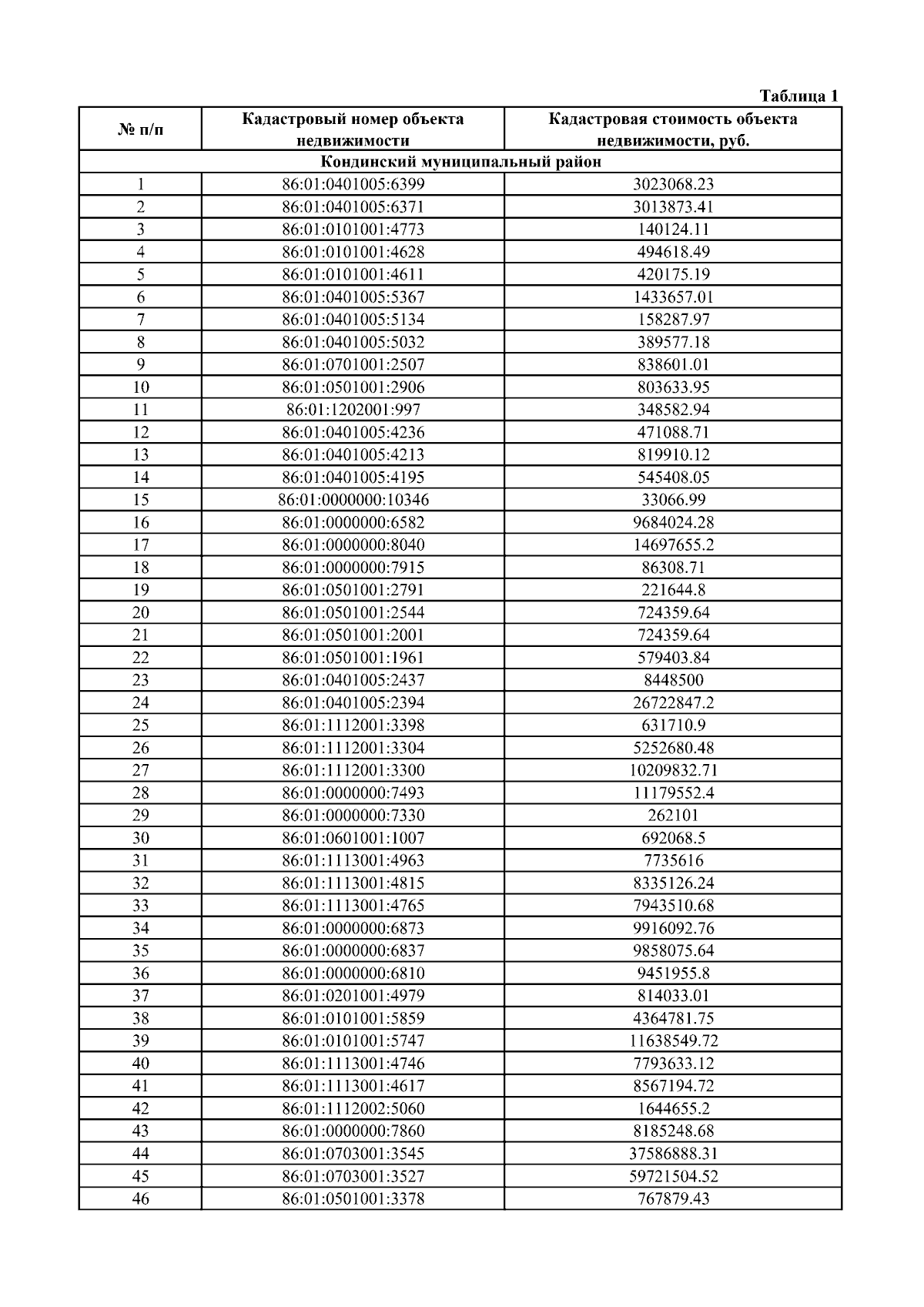 Таблица 1

| № п/п | Кадастровый номер объекта недвижимости | Кадастровая стоимость объекта недвижимости, руб. |
|---|---|---|
| Кондинский муниципальный район | | |
| 1 | 86:01:0401005:6399 | 3023068.23 |
| 2 | 86:01:0401005:6371 | 3013873.41 |
| 3 | 86:01:0101001:4773 | 140124.11 |
| 4 | 86:01:0101001:4628 | 494618.49 |
| 5 | 86:01:0101001:4611 | 420175.19 |
| 6 | 86:01:0401005:5367 | 1433657.01 |
| 7 | 86:01:0401005:5134 | 158287.97 |
| 8 | 86:01:0401005:5032 | 389577.18 |
| 9 | 86:01:0701001:2507 | 838601.01 |
| 10 | 86:01:0501001:2906 | 803633.95 |
| 11 | 86:01:1202001:997 | 348582.94 |
| 12 | 86:01:0401005:4236 | 471088.71 |
| 13 | 86:01:0401005:4213 | 819910.12 |
| 14 | 86:01:0401005:4195 | 545408.05 |
| 15 | 86:01:0000000:10346 | 33066.99 |
| 16 | 86:01:0000000:6582 | 9684024.28 |
| 17 | 86:01:0000000:8040 | 14697655.2 |
| 18 | 86:01:0000000:7915 | 86308.71 |
| 19 | 86:01:0501001:2791 | 221644.8 |
| 20 | 86:01:0501001:2544 | 724359.64 |
| 21 | 86:01:0501001:2001 | 724359.64 |
| 22 | 86:01:0501001:1961 | 579403.84 |
| 23 | 86:01:0401005:2437 | 8448500 |
| 24 | 86:01:0401005:2394 | 26722847.2 |
| 25 | 86:01:1112001:3398 | 631710.9 |
| 26 | 86:01:1112001:3304 | 5252680.48 |
| 27 | 86:01:1112001:3300 | 10209832.71 |
| 28 | 86:01:0000000:7493 | 11179552.4 |
| 29 | 86:01:0000000:7330 | 262101 |
| 30 | 86:01:0601001:1007 | 692068.5 |
| 31 | 86:01:1113001:4963 | 7735616 |
| 32 | 86:01:1113001:4815 | 8335126.24 |
| 33 | 86:01:1113001:4765 | 7943510.68 |
| 34 | 86:01:0000000:6873 | 9916092.76 |
| 35 | 86:01:0000000:6837 | 9858075.64 |
| 36 | 86:01:0000000:6810 | 9451955.8 |
| 37 | 86:01:0201001:4979 | 814033.01 |
| 38 | 86:01:0101001:5859 | 4364781.75 |
| 39 | 86:01:0101001:5747 | 11638549.72 |
| 40 | 86:01:1113001:4746 | 7793633.12 |
| 41 | 86:01:1113001:4617 | 8567194.72 |
| 42 | 86:01:1112002:5060 | 1644655.2 |
| 43 | 86:01:0000000:7860 | 8185248.68 |
| 44 | 86:01:0703001:3545 | 37586888.31 |
| 45 | 86:01:0703001:3527 | 59721504.52 |
| 46 | 86:01:0501001:3378 | 767879.43 |